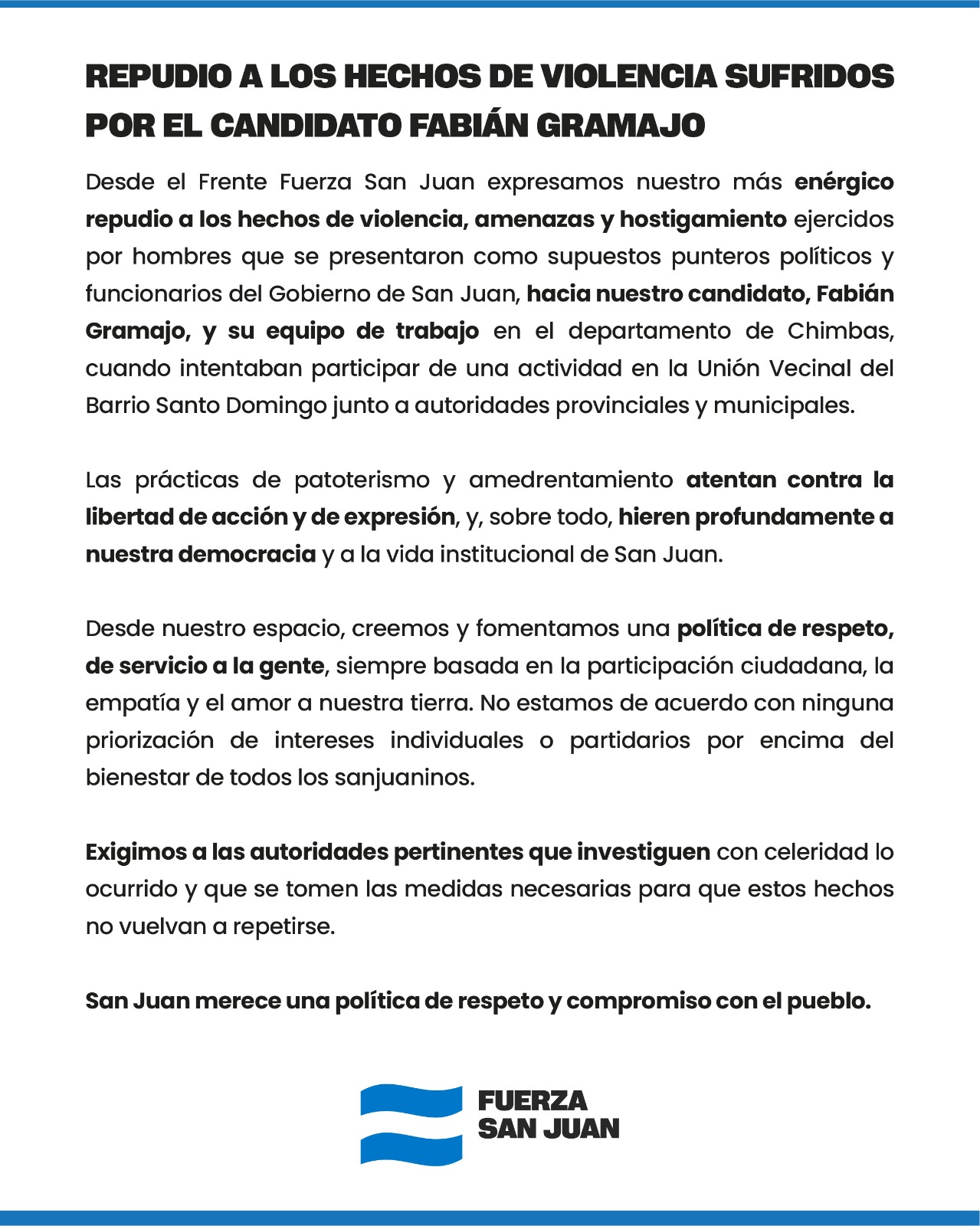 REPUDIO A LOS HECHOS DE VIOLENCIA SUFRIDOS POR EL CANDIDATO FABIÁN GRAMAJO

Desde el Frente Fuerza San Juan expresamos nuestro más enérgico repudio a los hechos de violencia, amenazas y hostigamiento ejercidos por hombres que se presentaron como supuestos punteros políticos y funcionarios del Gobierno de San Juan, hacia nuestro candidato, Fabián Gramajo, y su equipo de trabajo en el departamento de Chimbas, cuando intentaban participar de una actividad en la Unión Vecinal del Barrio Santo Domingo junto a autoridades provinciales y municipales.

Las prácticas de patoterismo y amedrentamiento atentan contra la libertad de acción y de expresión, y, sobre todo, hieren profundamente a nuestra democracia y a la vida institucional de San Juan.

Desde nuestro espacio, creemos y fomentamos una política de respeto, de servicio a la gente, siempre basada en la participación ciudadana, la empatía y el amor a nuestra tierra. No estamos de acuerdo con ninguna priorización de intereses individuales o partidarios por encima del bienestar de todos los sanjuaninos.

Exigimos a las autoridades pertinentes que investiguen con celeridad lo ocurrido y que se tomen las medidas necesarias para que estos hechos no vuelvan a repetirse.

San Juan merece una política de respeto y compromiso con el pueblo.

FUERZA
SAN JUAN